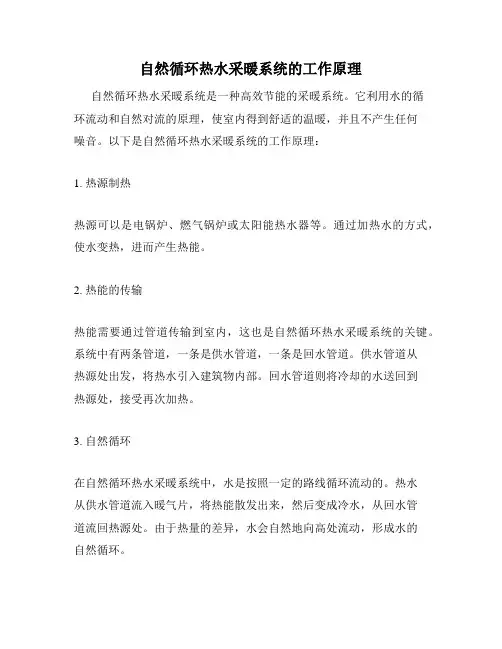 自然循环热水采暖系统的工作原理

自然循环热水采暖系统是一种高效节能的采暖系统。它利用水的循环流动和自然对流的原理，使室内得到舒适的温暖，并且不产生任何噪音。以下是自然循环热水采暖系统的工作原理：

1. 热源制热

热源可以是电锅炉、燃气锅炉或太阳能热水器等。通过加热水的方式，使水变热，进而产生热能。

2. 热能的传输

热能需要通过管道传输到室内，这也是自然循环热水采暖系统的关键。系统中有两条管道，一条是供水管道，一条是回水管道。供水管道从热源处出发，将热水引入建筑物内部。回水管道则将冷却的水送回到热源处，接受再次加热。

3. 自然循环

在自然循环热水采暖系统中，水是按照一定的路线循环流动的。热水从供水管道流入暖气片，将热能散发出来，然后变成冷水，从回水管道流回热源处。由于热量的差异，水会自然地向高处流动，形成水的自然循环。